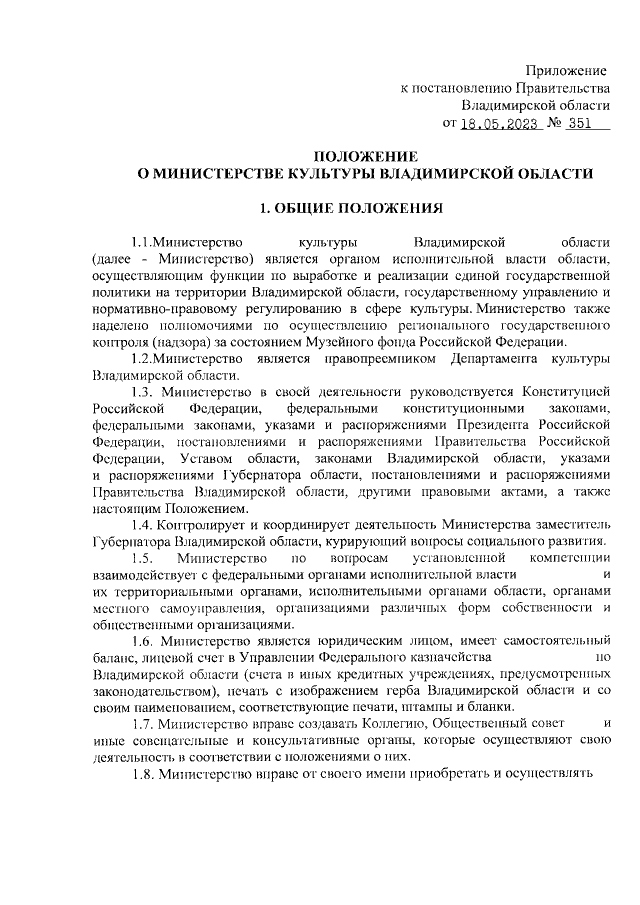 Приложение
к постановлению Правительства
Владимирской области
от 18.05.2023 № 351

ПОЛОЖЕНИЕ
О МИНИСТЕРСТВЕ КУЛЬТУРЫ ВЛАДИМИРСКОЙ ОБЛАСТИ

1. ОБЩИЕ ПОЛОЖЕНИЯ

1.1.Министерство культуры Владимирской области (далее - Министерство) является органом исполнительной власти области, осуществляющим функции по выработке и реализации единой государственной политики на территории Владимирской области, государственному управлению и нормативно-правовому регулированию в сфере культуры. Министерство также наделено полномочиями по осуществлению регионального государственного контроля (надзора) за состоянием Музейного фонда Российской Федерации.

1.2.Министерство является правопреемником Департамента культуры Владимирской области.

1.3. Министерство в своей деятельности руководствуется Конституцией Российской Федерации, федеральными конституционными законами, федеральными законами, указами и распоряжениями Президента Российской Федерации, постановлениями и распоряжениями Правительства Российской Федерации, Уставом области, законами Владимирской области, указами и распоряжениями Губернатора области, постановлениями и распоряжениями Правительства Владимирской области, другими правовыми актами, а также настоящим Положением.

1.4. Контролирует и координирует деятельность Министерства заместитель Губернатора Владимирской области, курирующий вопросы социального развития.

1.5. Министерство по вопросам установленной компетенции взаимодействует с федеральными органами исполнительной власти и их территориальными органами, исполнительными органами области, органами местного самоуправления, организациями различных форм собственности и общественными организациями.

1.6. Министерство является юридическим лицом, имеет самостоятельный баланс, лицевой счет в Управлении Федерального казначейства по Владимирской области (счета в иных кредитных учреждениях, предусмотренных законодательством), печать с изображением герба Владимирской области и со своим наименованием, соответствующие печати, штампы и бланки.

1.7. Министерство вправе создавать Коллегию, Общественный совет и иные совещательные и консультативные органы, которые осуществляют свою деятельность в соответствии с положениями о них.

1.8. Министерство вправе от своего имени приобретать и осуществлять